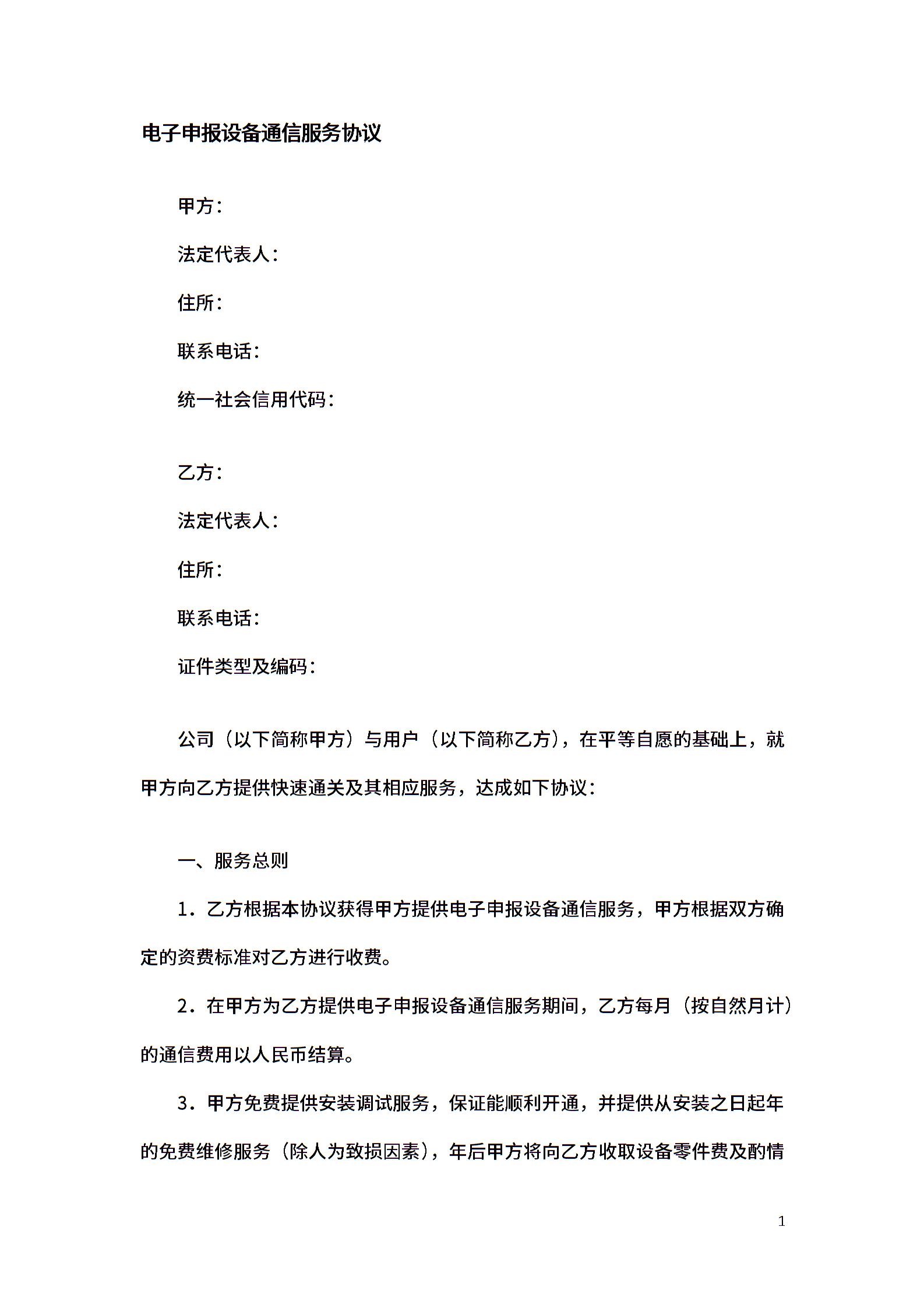 电子申报设备通信服务协议

甲方：

法定代表人：

住所：

联系电话：

统一社会信用代码：

乙方：

法定代表人：

住所：

联系电话：

证件类型及编码：

公司（以下简称甲方）与用户（以下简称乙方），在平等自愿的基础上，就甲方向乙方提供快速通关及其相应服务，达成如下协议：

一、服务总则

1．乙方根据本协议获得甲方提供电子申报设备通信服务，甲方根据双方确定的资费标准对乙方进行收费。

2．在甲方为乙方提供电子申报设备通信服务期间，乙方每月（按自然月计）的通信费用以人民币结算。

3．甲方免费提供安装调试服务，保证能顺利开通，并提供从安装之日起年的免费维修服务（除人为致损因素），年后甲方将向乙方收取设备零件费及酌情

1